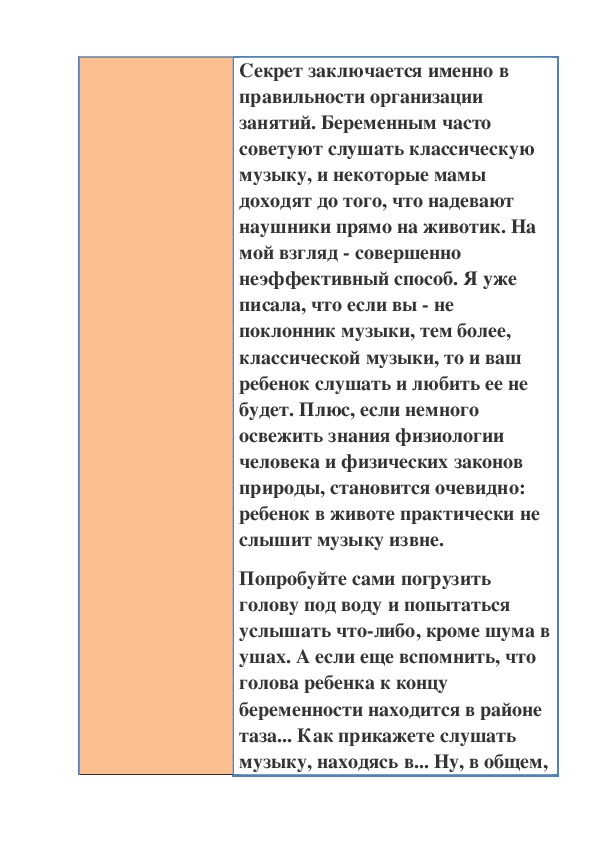 Секрет заключается именно в правильности организации занятий. Беременным часто советуют слушать классическую музыку, и некоторые мамы доходят до того, что надевают наушники прямо на животик. На мой взгляд - совершенно неэффективный способ. Я уже писала, что если вы - не поклонник музыки, тем более, классической музыки, то и ваш ребенок слушать и любить ее не будет. Плюс, если немного освежить знания физиологии человека и физических законов природы, становится очевидно: ребенок в животе практически не слышит музыку извне.

Попробуйте сами погрузить голову под воду и попытаться услышать что-либо, кроме шума в ушах. А если еще вспомнить, что голова ребенка к концу беременности находится в районе таза... Как прикажете слушать музыку, находясь в... Ну, в общем,